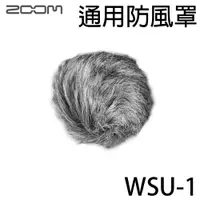 ZOOM 通用防風罩

WSU-1